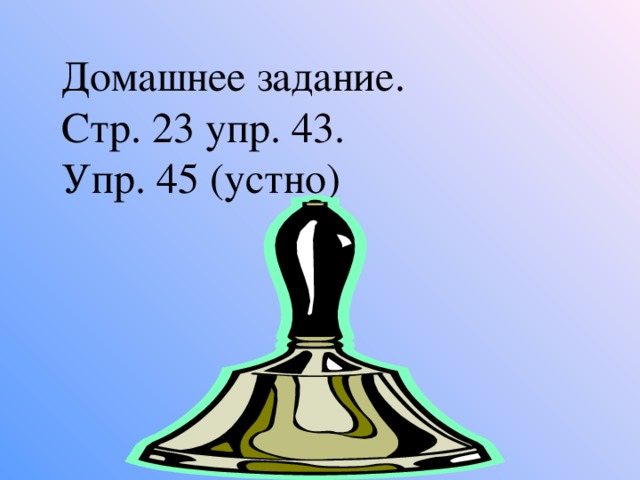 Домашнее задание.
Стр. 23 упр. 43.
Упр. 45 (устно)